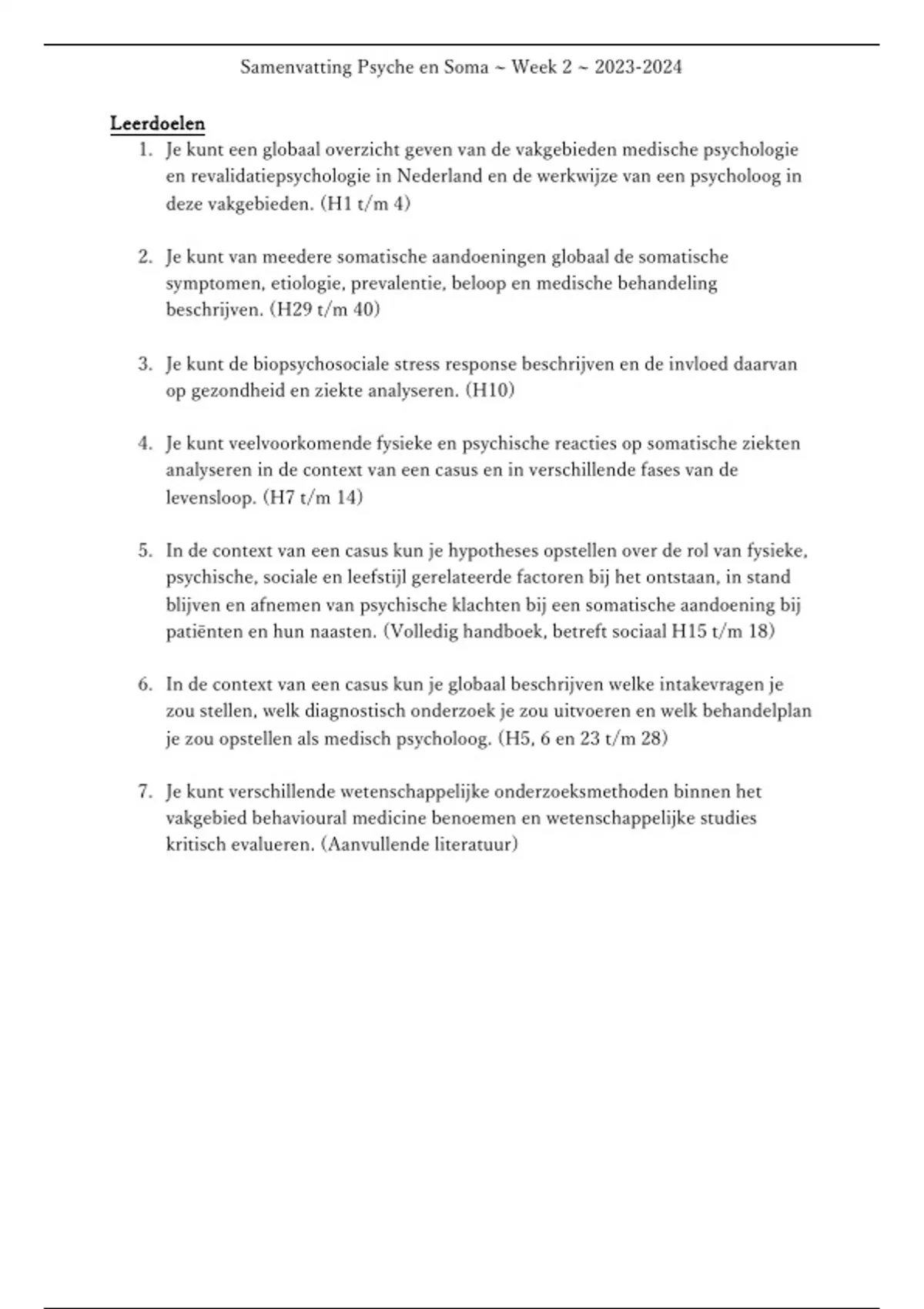 Samenvatting Psyche en Soma ~ Week 2 ~ 2023-2024

Leerdoelen

1. Je kunt een globaal overzicht geven van de vakgebieden medische psychologie en revalidatiepsychologie in Nederland en de werkwijze van een psycholoog in deze vakgebieden. (H1 t/m 4)

2. Je kunt van meedere somatische aandoeningen globaal de somatische symptomen, etiologie, prevalentie, beloop en medische behandeling beschrijven. (H29 t/m 40)

3. Je kunt de biopsychosociale stress response beschrijven en de invloed daarvan op gezondheid en ziekte analyseren. (H10)

4. Je kunt veelvoorkomende fysieke en psychische reacties op somatische ziekten analyseren in de context van een casus en in verschillende fases van de levensloop. (H7 t/m 14)

5. In de context van een casus kun je hypotheses opstellen over de rol van fysieke, psychische, sociale en leefstijl gerelateerde factoren bij het ontstaan, in stand blijven en afnemen van psychische klachten bij een somatische aandoening bij patiënten en hun naasten. (Volledig handboek, betreft sociaal H15 t/m 18)

6. In de context van een casus kun je globaal beschrijven welke intakevragen je zou stellen, welk diagnostisch onderzoek je zou uitvoeren en welk behandelplan je zou opstellen als medisch psycholoog. (H5, 6 en 23 t/m 28)

7. Je kunt verschillende wetenschappelijke onderzoeksmethoden binnen het vakgebied behavioural medicine benoemen en wetenschappelijke studies kritisch evalueren. (Aanvullende literatuur)